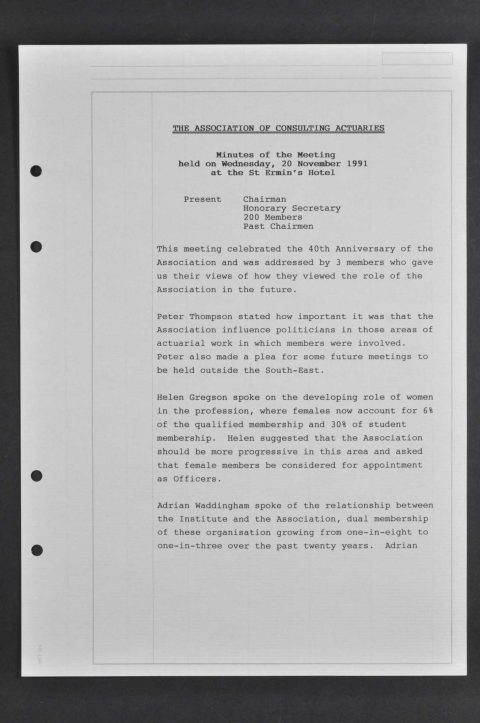 THE ASSOCIATION OF CONSULTING ACTUARIES

Minutes of the Meeting
held on Wednesday, 20 November 1991
at the St Ermin's Hotel

Present    Chairman
Honorary Secretary
200 Members
Past Chairmen

This meeting celebrated the 40th Anniversary of the Association and was addressed by 3 members who gave us their views of how they viewed the role of the Association in the future.

Peter Thompson stated how important it was that the Association influence politicians in those areas of actuarial work in which members were involved. Peter also made a plea for some future meetings to be held outside the South-East.

Helen Gregson spoke on the developing role of women in the profession, where females now account for 6% of the qualified membership and 30% of student membership. Helen suggested that the Association should be more progressive in this area and asked that female members be considered for appointment as Officers.

Adrian Waddingham spoke of the relationship between the Institute and the Association, dual membership of these organisation growing from one-in-eight to one-in-three over the past twenty years. Adrian